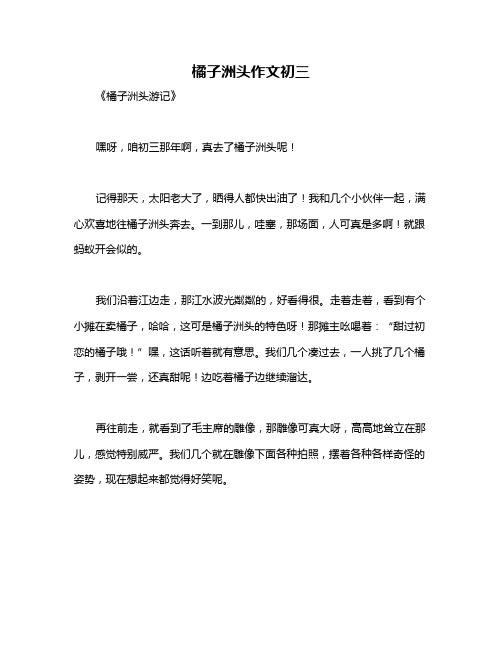 橘子洲头作文初三

《橘子洲头游记》

嘿呀，咱初三那年啊，真去了橘子洲头呢！

记得那天，太阳老大了，晒得人都快出油了！我和几个小伙伴一起，满心欢喜地往橘子洲头奔去。一到那儿，哇塞，那场面，人可真是多啊！就跟蚂蚁开会似的。

我们沿着江边走，那江水波光粼粼的，好看得很。走着走着，看到有个小摊在卖橘子，哈哈，这可是橘子洲头的特色呀！那摊主吆喝着：“甜过初恋的橘子哦！”嘿，这话听着就有意思。我们几个凑过去，一人挑了几个橘子，剥开一尝，还真甜呢！边吃着橘子边继续溜达。

再往前走，就看到了毛主席的雕像，那雕像可真大呀，高高地耸立在那儿，感觉特别威严。我们几个就在雕像下面各种拍照，摆着各种各样奇怪的姿势，现在想起来都觉得好笑呢。